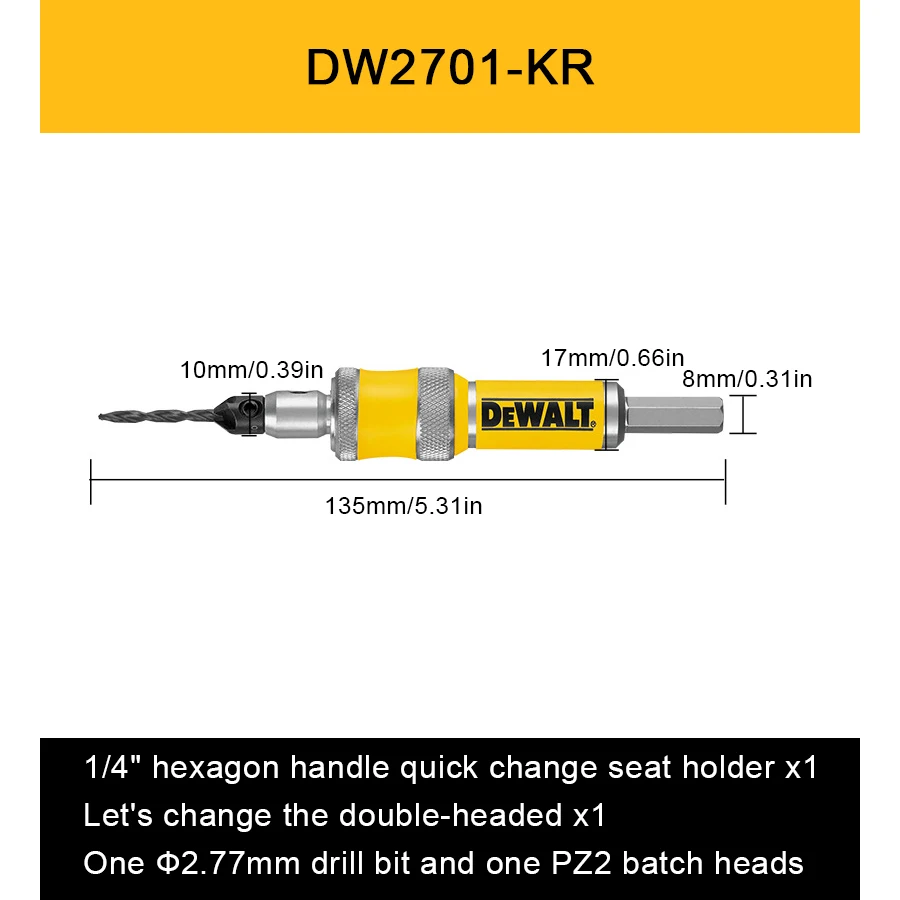 DW2701-KR

10mm/0.39in

17mm/0.66in

8mm/0.31in

DEWALT

135mm/5.31in

1/4" hexagon handle quick change seat holder x1
Let's change the double-headed x1
One Φ2.77mm drill bit and one PZ2 batch heads